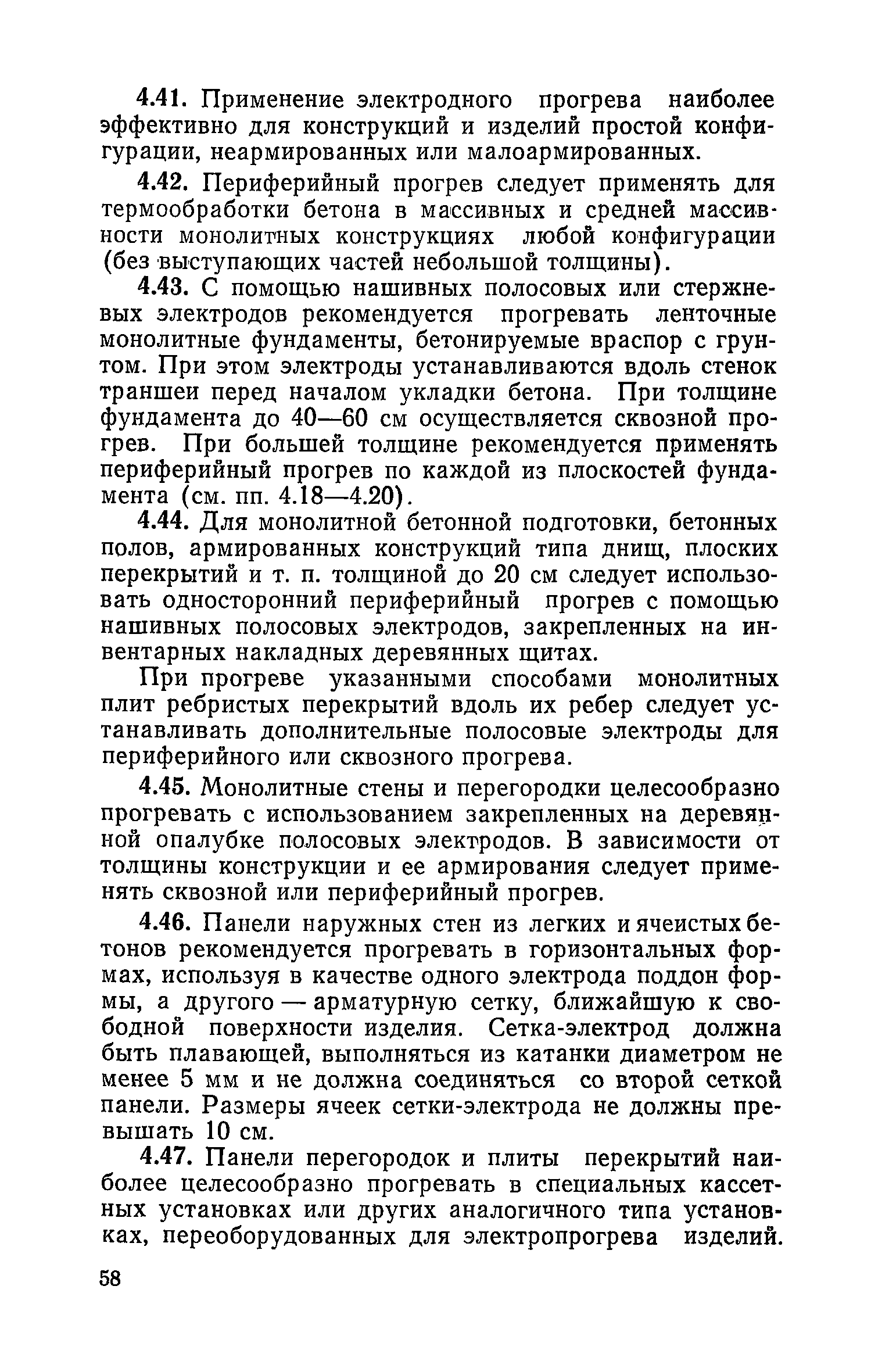 4.41. Применение электродного прогрева наиболее эффективно для конструкций и изделий простой конфигурации, неармированных или малоармированных.

4.42. Периферийный прогрев следует применять для термообработки бетона в массивных и средней массивности монолитных конструкциях любой конфигурации (без выступающих частей небольшой толщины).

4.43. С помощью нашивных полосовых или стержневых электродов рекомендуется прогревать ленточные монолитные фундаменты, бетонируемые враспор с грунтом. При этом электроды устанавливаются вдоль стенок траншеи перед началом укладки бетона. При толщине фундамента до 40—60 см осуществляется сквозной прогрев. При большей толщине рекомендуется применять периферийный прогрев по каждой из плоскостей фундамента (см. пп. 4.18—4.20).

4.44. Для монолитной бетонной подготовки, бетонных полов, армированных конструкций типа днищ, плоских перекрытий и т. п. толщиной до 20 см следует использовать односторонний периферийный прогрев с помощью нашивных полосовых электродов, закрепленных на инвентарных накладных деревянных щитах.

При прогреве указанными способами монолитных плит ребристых перекрытий вдоль их ребер следует устанавливать дополнительные полосовые электроды для периферийного или сквозного прогрева.

4.45. Монолитные стены и перегородки целесообразно прогревать с использованием закрепленных на деревянной опалубке полосовых электродов. В зависимости от толщины конструкции и ее армирования следует применять сквозной или периферийный прогрев.

4.46. Панели наружных стен из легких и ячеистых бетонов рекомендуется прогревать в горизонтальных формах, используя в качестве одного электрода поддон формы, а другого — арматурную сетку, ближайшую к свободной поверхности изделия. Сетка-электрод должна быть плавающей, выполняться из катанки диаметром не менее 5 мм и не должна соединяться со второй сеткой панели. Размеры ячеек сетки-электрода не должны превышать 10 см.

4.47. Панели перегородок и плиты перекрытий наиболее целесообразно прогревать в специальных кассетных установках или других аналогичного типа установках, переоборудованных для электропрогрева изделий.

58